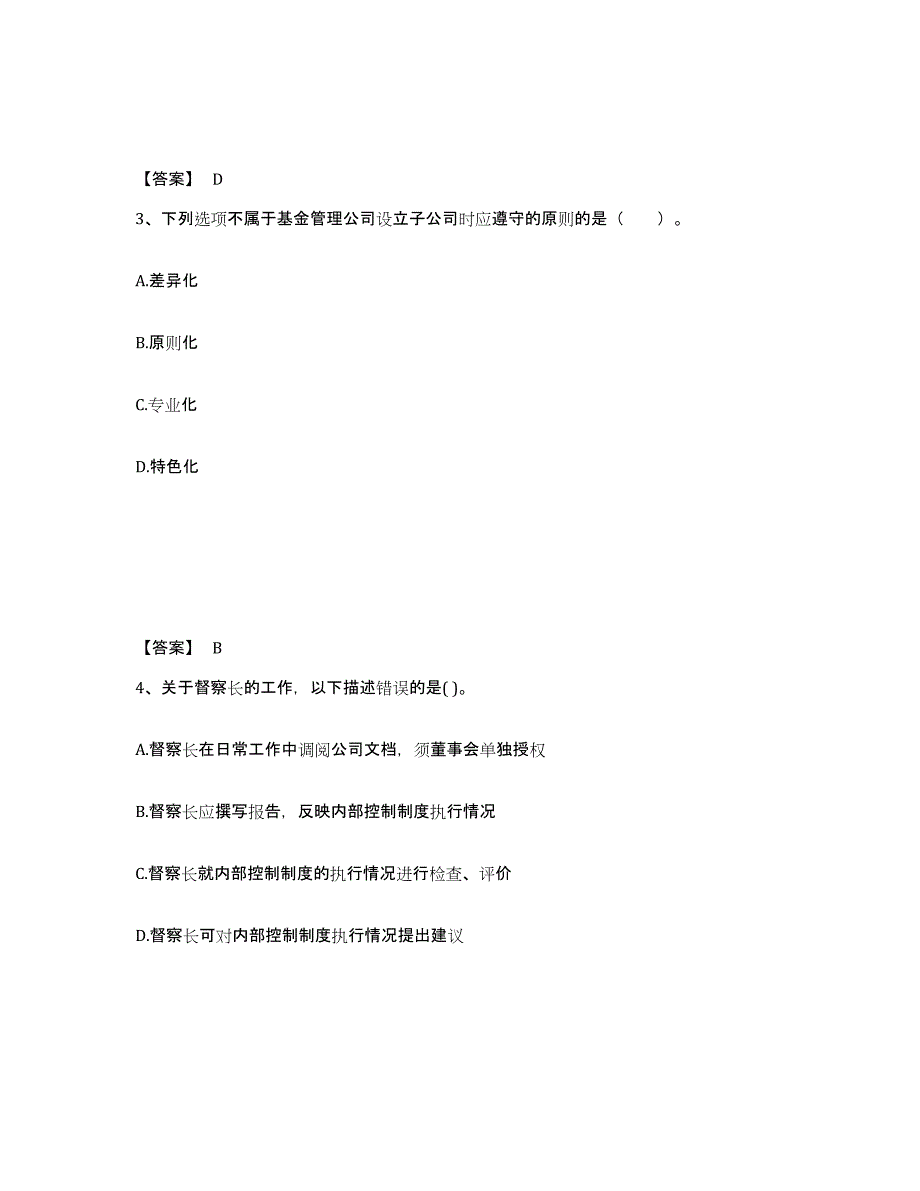 【答案】 D

3、下列选项不属于基金管理公司设立子公司时应遵守的原则的是（　　）。

A.差异化

B.原则化

C.专业化

D.特色化

【答案】 B

4、关于督察长的工作，以下描述错误的是( )。

A.督察长在日常工作中调阅公司文档，须董事会单独授权

B.督察长应撰写报告，反映内部控制制度执行情况

C.督察长就内部控制制度的执行情况进行检查、评价

D.督察长可对内部控制制度执行情况提出建议